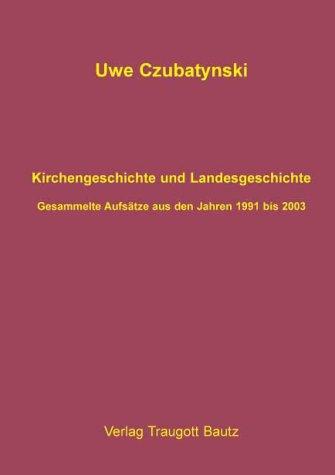 Uwe Czubatynski

Kirchengeschichte und Landesgeschichte

Gesammelte Aufsätze aus den Jahren 1991 bis 2003

Verlag Traugott Bautz